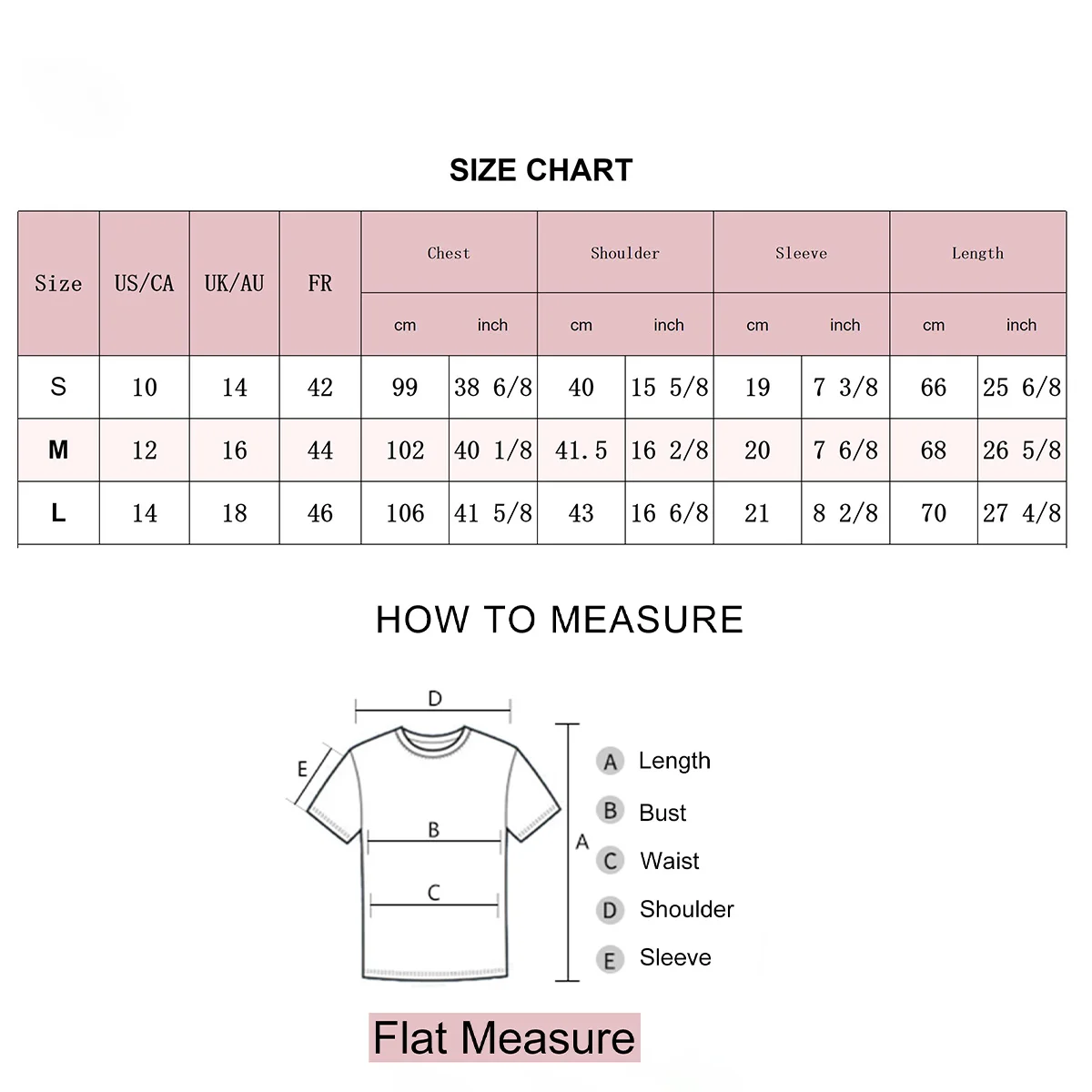 SIZE CHART

| Size | US/CA | UK/AU | FR | Chest cm | Chest inch | Shoulder cm | Shoulder inch | Sleeve cm | Sleeve inch | Length cm | Length inch |
|---|---|---|---|---|---|---|---|---|---|---|---|
| S | 10 | 14 | 42 | 99 | 38 6/8 | 40 | 15 5/8 | 19 | 7 3/8 | 66 | 25 6/8 |
| M | 12 | 16 | 44 | 102 | 40 1/8 | 41.5 | 16 2/8 | 20 | 7 6/8 | 68 | 26 5/8 |
| L | 14 | 18 | 46 | 106 | 41 5/8 | 43 | 16 6/8 | 21 | 8 2/8 | 70 | 27 4/8 |

HOW TO MEASURE

D
E
B
C
A

A Length
B Bust
C Waist
D Shoulder
E Sleeve

Flat Measure